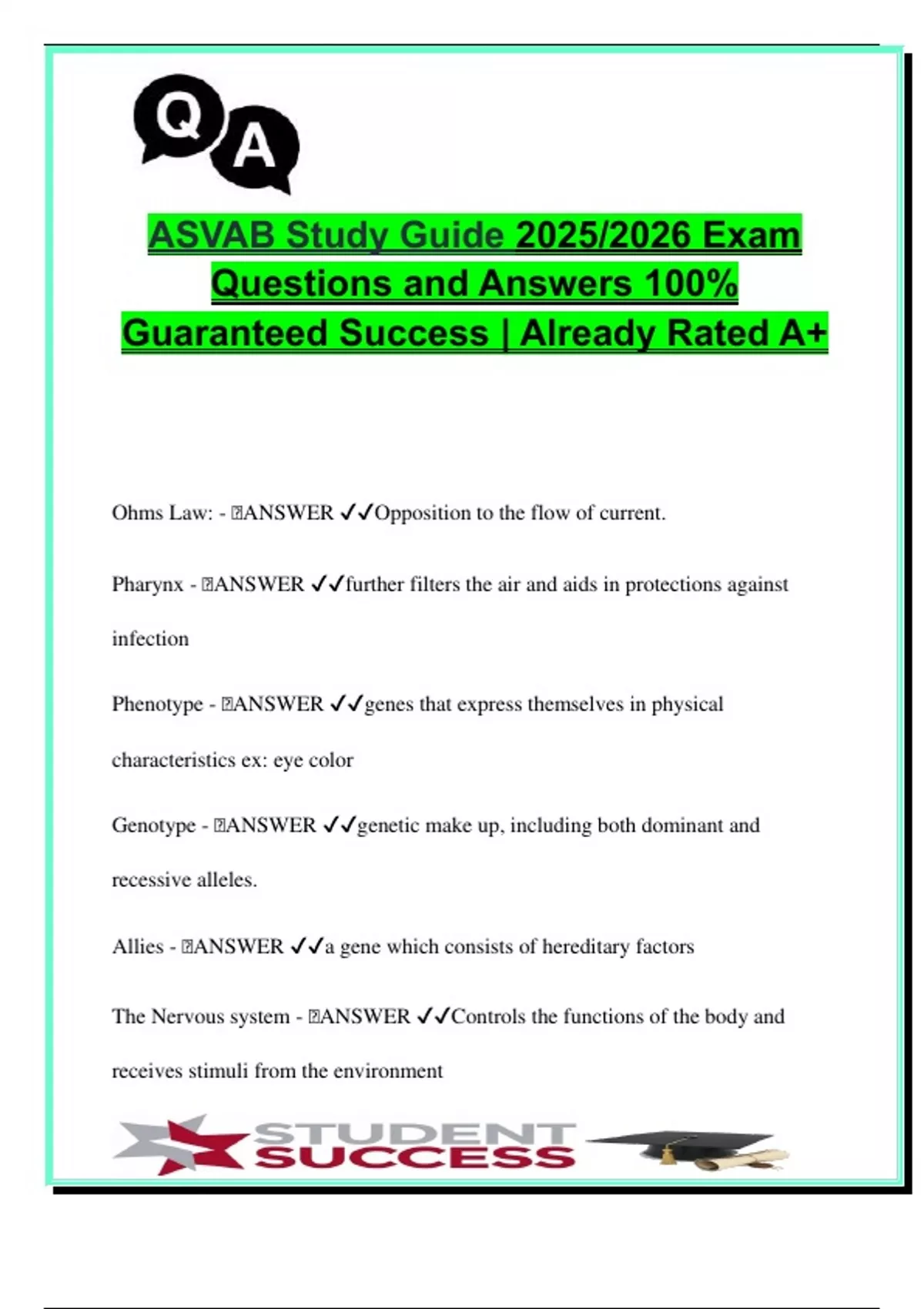 Q A

ASVAB Study Guide 2025/2026 Exam Questions and Answers 100% Guaranteed Success | Already Rated A+

Ohms Law: - ANSWER ✓✓Opposition to the flow of current.

Pharynx - ANSWER ✓✓further filters the air and aids in protections against infection

Phenotype - ANSWER ✓✓genes that express themselves in physical characteristics ex: eye color

Genotype - ANSWER ✓✓genetic make up, including both dominant and recessive alleles.

Allies - ANSWER ✓✓a gene which consists of hereditary factors

The Nervous system - ANSWER ✓✓Controls the functions of the body and receives stimuli from the environment

STUDENT SUCCESS